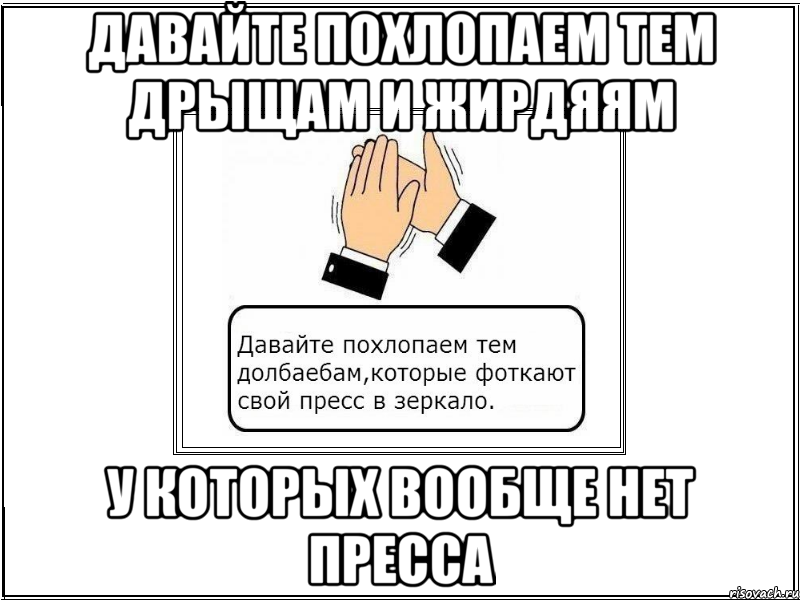 ДАВАЙТЕ ПОХЛОПАЕМ ТЕМ ДРЫЩАМ И ЖИРДЯЯМ

Давайте похлопаем тем долбаебам,которые фоткают свой пресс в зеркало.

У КОТОРЫХ ВООБЩЕ НЕТ ПРЕССА

risovach.ru